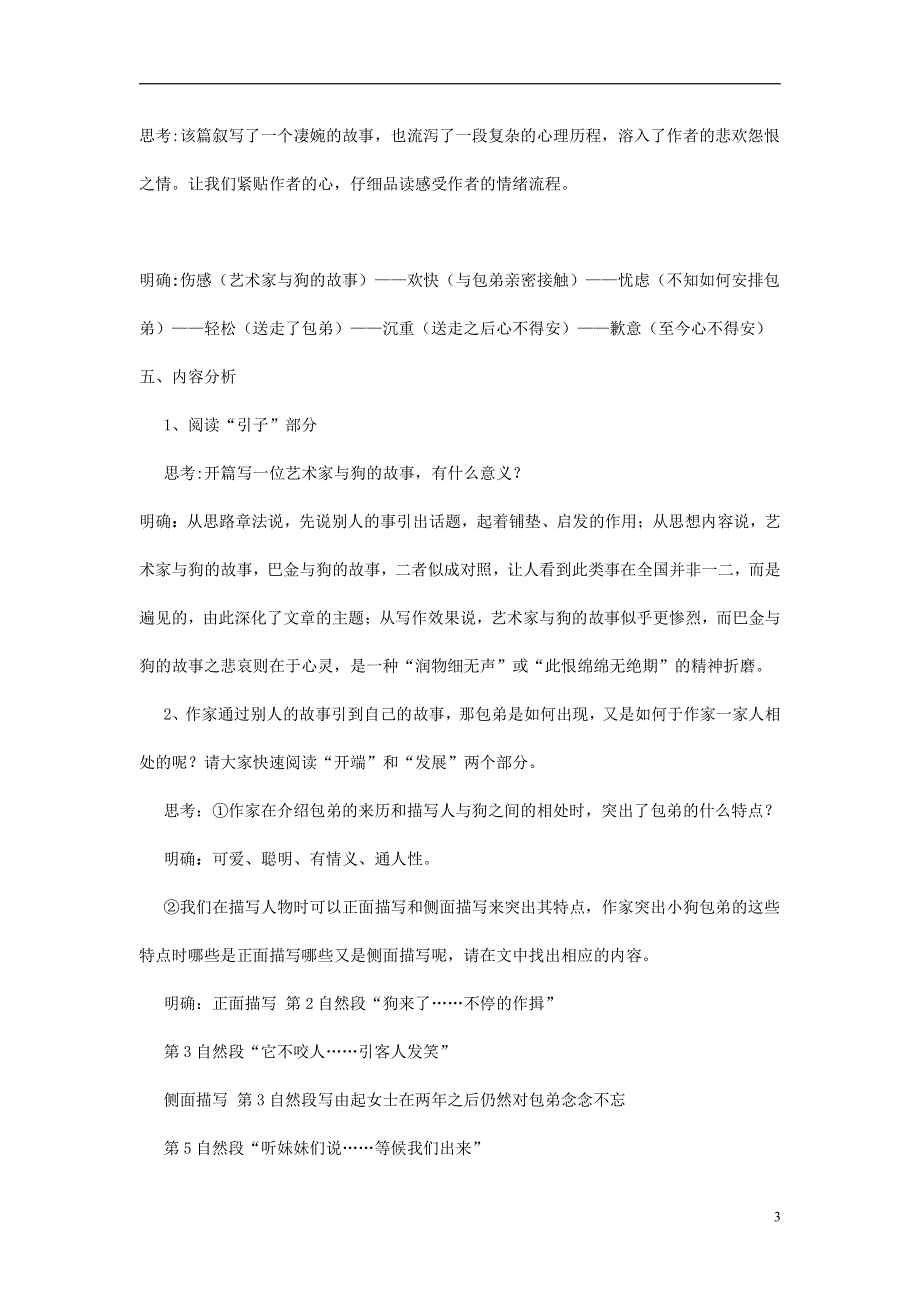 思考:该篇叙写了一个凄婉的故事，也流泻了一段复杂的心理历程，溶入了作者的悲欢怨恨之情。让我们紧贴作者的心，仔细品读感受作者的情绪流程。

明确:伤感（艺术家与狗的故事）——欢快（与包弟亲密接触）——忧虑（不知如何安排包弟）——轻松（送走了包弟）——沉重（送走之后心不得安）——歉意（至今心不得安）

五、内容分析

1、阅读“引子”部分

思考:开篇写一位艺术家与狗的故事，有什么意义？

明确：从思路章法说，先说别人的事引出话题，起着铺垫、启发的作用；从思想内容说，艺术家与狗的故事，巴金与狗的故事，二者似成对照，让人看到此类事在全国并非一二，而是遍见的，由此深化了文章的主题；从写作效果说，艺术家与狗的故事似乎更惨烈，而巴金与狗的故事之悲哀则在于心灵，是一种“润物细无声”或“此恨绵绵无绝期”的精神折磨。

2、作家通过别人的故事引到自己的故事，那包弟是如何出现，又是如何于作家一家人相处的呢？请大家快速阅读“开端”和“发展”两个部分。

思考：①作家在介绍包弟的来历和描写人与狗之间的相处时，突出了包弟的什么特点？

明确：可爱、聪明、有情义、通人性。

②我们在描写人物时可以正面描写和侧面描写来突出其特点，作家突出小狗包弟的这些特点时哪些是正面描写哪些又是侧面描写呢，请在文中找出相应的内容。

明确：正面描写 第2自然段“狗来了……不停的作揖”

第3自然段“它不咬人……引客人发笑”

侧面描写 第3自然段写由起女士在两年之后仍然对包弟念念不忘

第5自然段“听妹妹们说……等候我们出来”

3